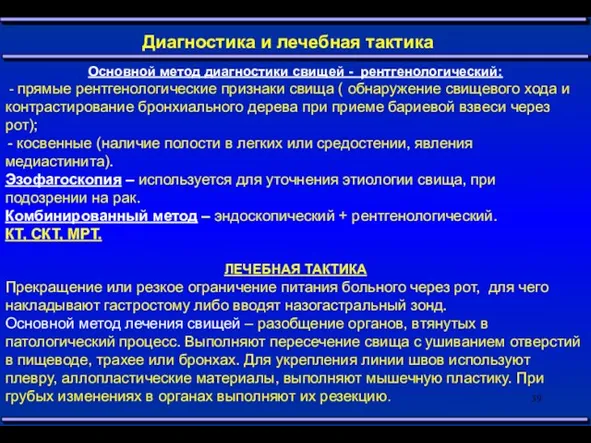 Диагностика и лечебная тактика

Основной метод диагностики свищей - рентгенологический:
- прямые рентгенологические признаки свища ( обнаружение свищевого хода и контрастирование бронхиального дерева при приеме бариевой взвеси через рот);
- косвенные (наличие полости в легких или средостении, явления медиастинита).
Эзофагоскопия – используется для уточнения этиологии свища, при подозрении на рак.
Комбинированный метод – эндоскопический + рентгенологический.
КТ, СКТ, МРТ.

ЛЕЧЕБНАЯ ТАКТИКА
Прекращение или резкое ограничение питания больного через рот, для чего накладывают гастростому либо вводят назогастральный зонд.
Основной метод лечения свищей – разобщение органов, втянутых в патологический процесс. Выполняют пересечение свища с ушиванием отверстий в пищеводе, трахее или бронхах. Для укрепления линии швов используют плевру, аллопластические материалы, выполняют мышечную пластику. При грубых изменениях в органах выполняют их резекцию.

39